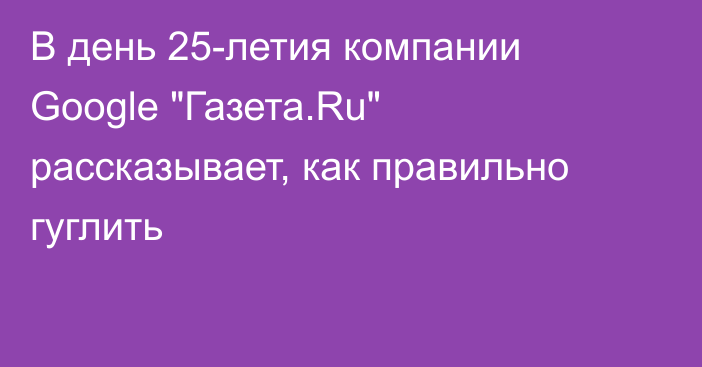 В день 25-летия компании Google "Газета.Ru" рассказывает, как правильно гуглить